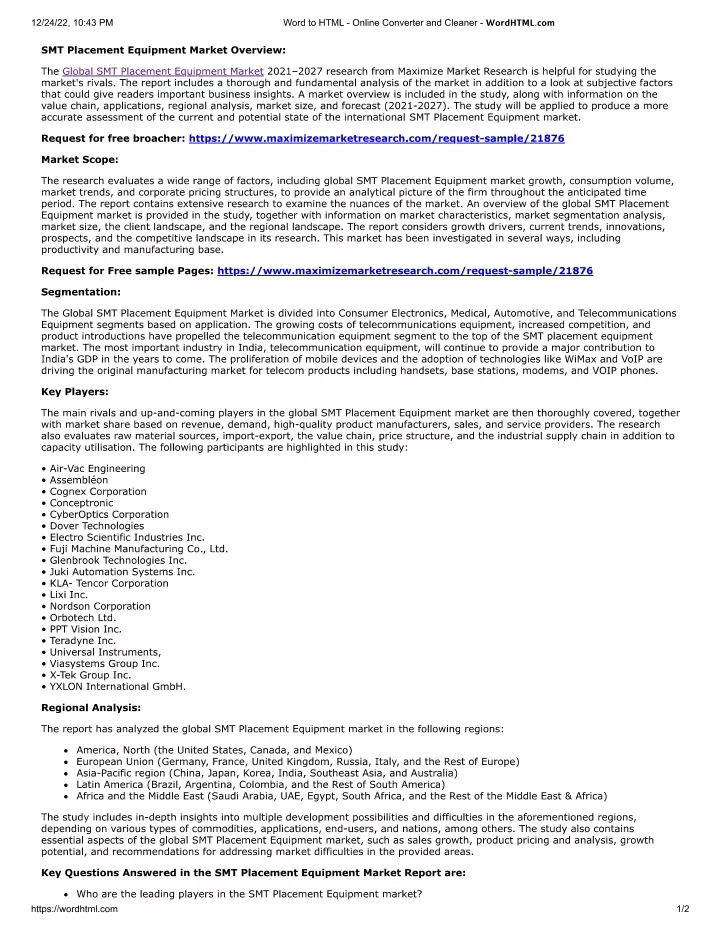 12/24/22, 10:43 PM Word to HTML - Online Converter and Cleaner - WordHTML.com

SMT Placement Equipment Market Overview:

The Global SMT Placement Equipment Market 2021–2027 research from Maximize Market Research is helpful for studying the market's rivals. The report includes a thorough and fundamental analysis of the market in addition to a look at subjective factors that could give readers important business insights. A market overview is included in the study, along with information on the value chain, applications, regional analysis, market size, and forecast (2021-2027). The study will be applied to produce a more accurate assessment of the current and potential state of the international SMT Placement Equipment market.

Request for free broacher: https://www.maximizemarketresearch.com/request-sample/21876

Market Scope:

The research evaluates a wide range of factors, including global SMT Placement Equipment market growth, consumption volume, market trends, and corporate pricing structures, to provide an analytical picture of the firm throughout the anticipated time period. The report contains extensive research to examine the nuances of the market. An overview of the global SMT Placement Equipment market is provided in the study, together with information on market characteristics, market segmentation analysis, market size, the client landscape, and the regional landscape. The report considers growth drivers, current trends, innovations, prospects, and the competitive landscape in its research. This market has been investigated in several ways, including productivity and manufacturing base.

Request for Free sample Pages: https://www.maximizemarketresearch.com/request-sample/21876

Segmentation:

The Global SMT Placement Equipment Market is divided into Consumer Electronics, Medical, Automotive, and Telecommunications Equipment segments based on application. The growing costs of telecommunications equipment, increased competition, and product introductions have propelled the telecommunication equipment segment to the top of the SMT placement equipment market. The most important industry in India, telecommunication equipment, will continue to provide a major contribution to India's GDP in the years to come. The proliferation of mobile devices and the adoption of technologies like WiMax and VoIP are driving the original manufacturing market for telecom products including handsets, base stations, modems, and VOIP phones.

Key Players:

The main rivals and up-and-coming players in the global SMT Placement Equipment market are then thoroughly covered, together with market share based on revenue, demand, high-quality product manufacturers, sales, and service providers. The research also evaluates raw material sources, import-export, the value chain, price structure, and the industrial supply chain in addition to capacity utilisation. The following participants are highlighted in this study:

• Air-Vac Engineering
• Assembléon
• Cognex Corporation
• Conceptronic
• CyberOptics Corporation
• Dover Technologies
• Electro Scientific Industries Inc.
• Fuji Machine Manufacturing Co., Ltd.
• Glenbrook Technologies Inc.
• Juki Automation Systems Inc.
• KLA- Tencor Corporation
• Lixi Inc.
• Nordson Corporation
• Orbotech Ltd.
• PPT Vision Inc.
• Teradyne Inc.
• Universal Instruments,
• Viasystems Group Inc.
• X-Tek Group Inc.
• YXLON International GmbH.

Regional Analysis:

The report has analyzed the global SMT Placement Equipment market in the following regions:

• America, North (the United States, Canada, and Mexico)
• European Union (Germany, France, United Kingdom, Russia, Italy, and the Rest of Europe)
• Asia-Pacific region (China, Japan, Korea, India, Southeast Asia, and Australia)
• Latin America (Brazil, Argentina, Colombia, and the Rest of South America)
• Africa and the Middle East (Saudi Arabia, UAE, Egypt, South Africa, and the Rest of the Middle East & Africa)

The study includes in-depth insights into multiple development possibilities and difficulties in the aforementioned regions, depending on various types of commodities, applications, end-users, and nations, among others. The study also contains essential aspects of the global SMT Placement Equipment market, such as sales growth, product pricing and analysis, growth potential, and recommendations for addressing market difficulties in the provided areas.

Key Questions Answered in the SMT Placement Equipment Market Report are:

• Who are the leading players in the SMT Placement Equipment market?

https://wordhtml.com 1/2